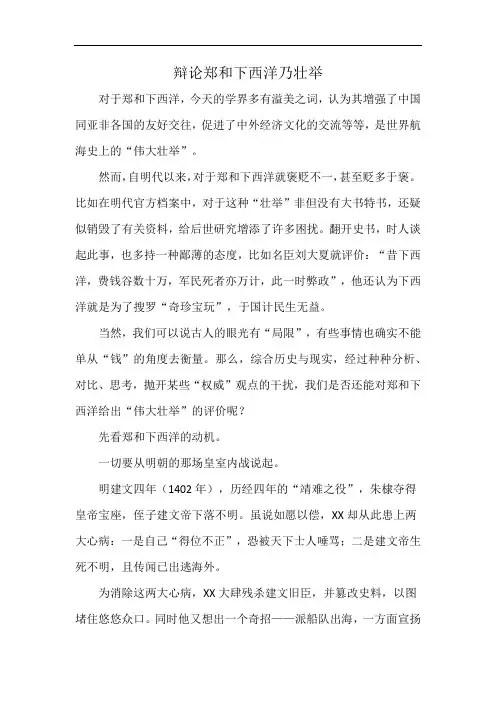 辩论郑和下西洋乃壮举

对于郑和下西洋，今天的学界多有溢美之词，认为其增强了中国同亚非各国的友好交往，促进了中外经济文化的交流等等，是世界航海史上的“伟大壮举”。

然而，自明代以来，对于郑和下西洋就褒贬不一，甚至贬多于褒。比如在明代官方档案中，对于这种“壮举”非但没有大书特书，还疑似销毁了有关资料，给后世研究增添了许多困扰。翻开史书，时人谈起此事，也多持一种鄙薄的态度，比如名臣刘大夏就评价：“昔下西洋，费钱谷数十万，军民死者亦万计，此一时弊政”，他还认为下西洋就是为了搜罗“奇珍宝玩”，于国计民生无益。

当然，我们可以说古人的眼光有“局限”，有些事情也确实不能单从“钱”的角度去衡量。那么，综合历史与现实，经过种种分析、对比、思考，抛开某些“权威”观点的干扰，我们是否还能对郑和下西洋给出“伟大壮举”的评价呢？

先看郑和下西洋的动机。

一切要从明朝的那场皇室内战说起。

明建文四年（1402年），历经四年的“靖难之役”，朱棣夺得皇帝宝座，侄子建文帝下落不明。虽说如愿以偿，XX却从此患上两大心病：一是自己“得位不正”，恐被天下士人唾骂；二是建文帝生死不明，且传闻已出逃海外。

为消除这两大心病，XX大肆残杀建文旧臣，并篡改史料，以图堵住悠悠众口。同时他又想出一个奇招——派船队出海，一方面宣扬